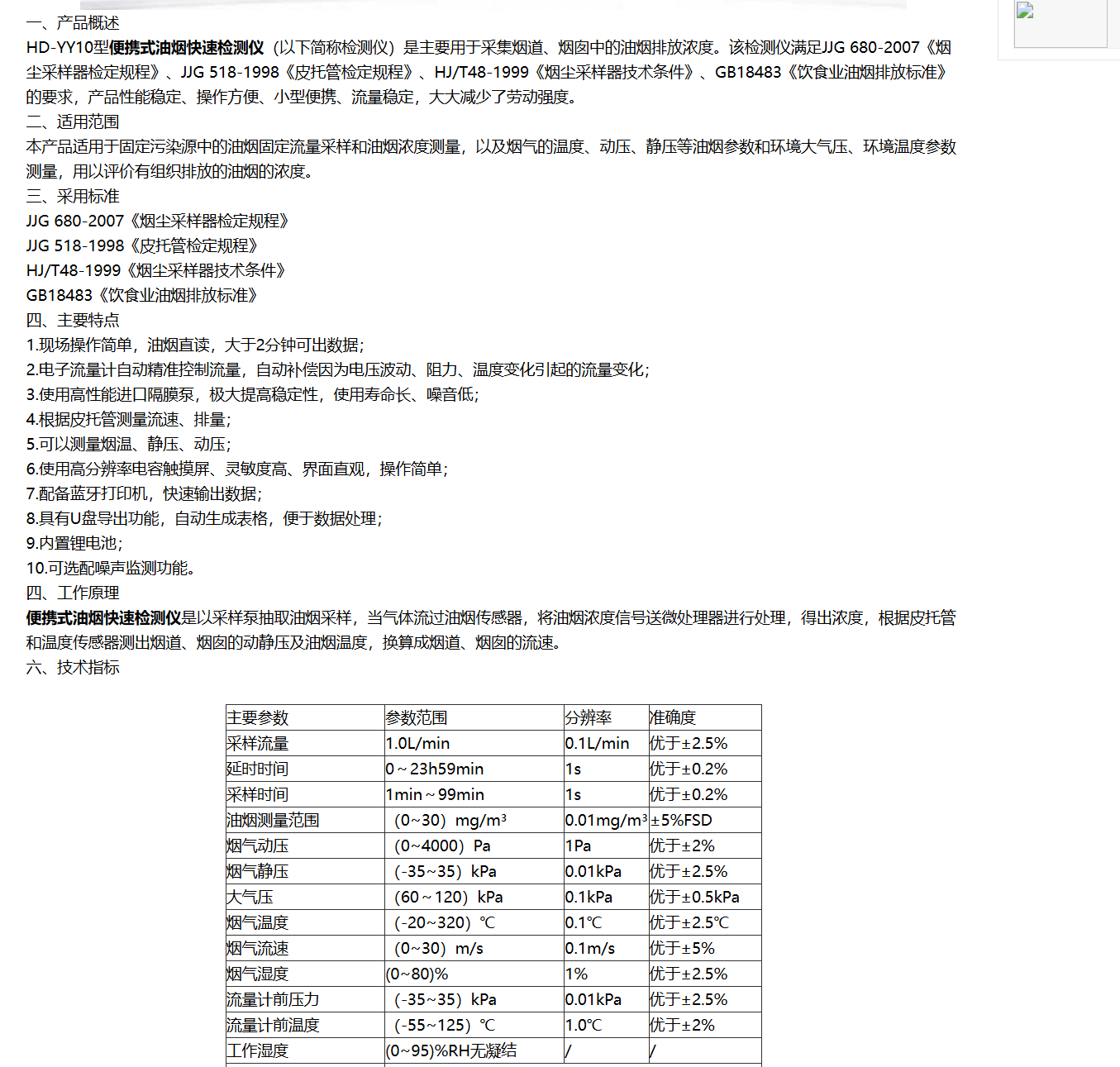 一、产品概述
HD-YY10型便携式油烟快速检测仪（以下简称检测仪）是主要用于采集烟道、烟囱中的油烟排放浓度。该检测仪满足JJG 680-2007《烟尘采样器检定规程》、JJG 518-1998《皮托管检定规程》、HJ/T48-1999《烟尘采样器技术条件》、GB18483《饮食业油烟排放标准》的要求，产品性能稳定、操作方便、小型便携、流量稳定，大大减少了劳动强度。
二、适用范围
本产品适用于固定污染源中的油烟固定流量采样和油烟浓度测量，以及烟气的温度、动压、静压等油烟参数和环境大气压、环境温度参数测量，用以评价有组织排放的油烟的浓度。
三、采用标准
JJG 680-2007《烟尘采样器检定规程》
JJG 518-1998《皮托管检定规程》
HJ/T48-1999《烟尘采样器技术条件》
GB18483《饮食业油烟排放标准》
四、主要特点
1.现场操作简单，油烟直读，大于2分钟可出数据；
2.电子流量计自动精准控制流量，自动补偿因为电压波动、阻力、温度变化引起的流量变化；
3.使用高性能进口隔膜泵，极大提高稳定性，使用寿命长、噪音低；
4.根据皮托管测量流速、排量；
5.可以测量烟温、静压、动压；
6.使用高分辨率电容触摸屏、灵敏度高、界面直观，操作简单；
7.配备蓝牙打印机，快速输出数据；
8.具有U盘导出功能，自动生成表格，便于数据处理；
9.内置锂电池；
10.可选配噪声监测功能。
四、工作原理
便携式油烟快速检测仪是以采样泵抽取油烟采样，当气体流过油烟传感器，将油烟浓度信号送微处理器进行处理，得出浓度，根据皮托管和温度传感器测出烟道、烟囱的动静压及油烟温度，换算成烟道、烟囱的流速。
六、技术指标

| 主要参数 | 参数范围 | 分辨率 | 准确度 |
|---|---|---|---|
| 采样流量 | 1.0L/min | 0.1L/min | 优于±2.5% |
| 延时时间 | 0～23h59min | 1s | 优于±0.2% |
| 采样时间 | 1min～99min | 1s | 优于±0.2% |
| 油烟测量范围 | （0~30）mg/m³ | 0.01mg/m³ | ±5%FSD |
| 烟气动压 | （0~4000）Pa | 1Pa | 优于±2% |
| 烟气静压 | （-35~35）kPa | 0.01kPa | 优于±2.5% |
| 大气压 | （60～120）kPa | 0.1kPa | 优于±0.5kPa |
| 烟气温度 | （-20~320）℃ | 0.1℃ | 优于±2.5℃ |
| 烟气流速 | （0~30）m/s | 0.1m/s | 优于±5% |
| 烟气湿度 | (0~80)% | 1% | 优于±2.5% |
| 流量计前压力 | （-35~35）kPa | 0.01kPa | 优于±2.5% |
| 流量计前温度 | （-55~125）℃ | 1.0℃ | 优于±2% |
| 工作湿度 | (0~95)%RH无凝结 | / | / |